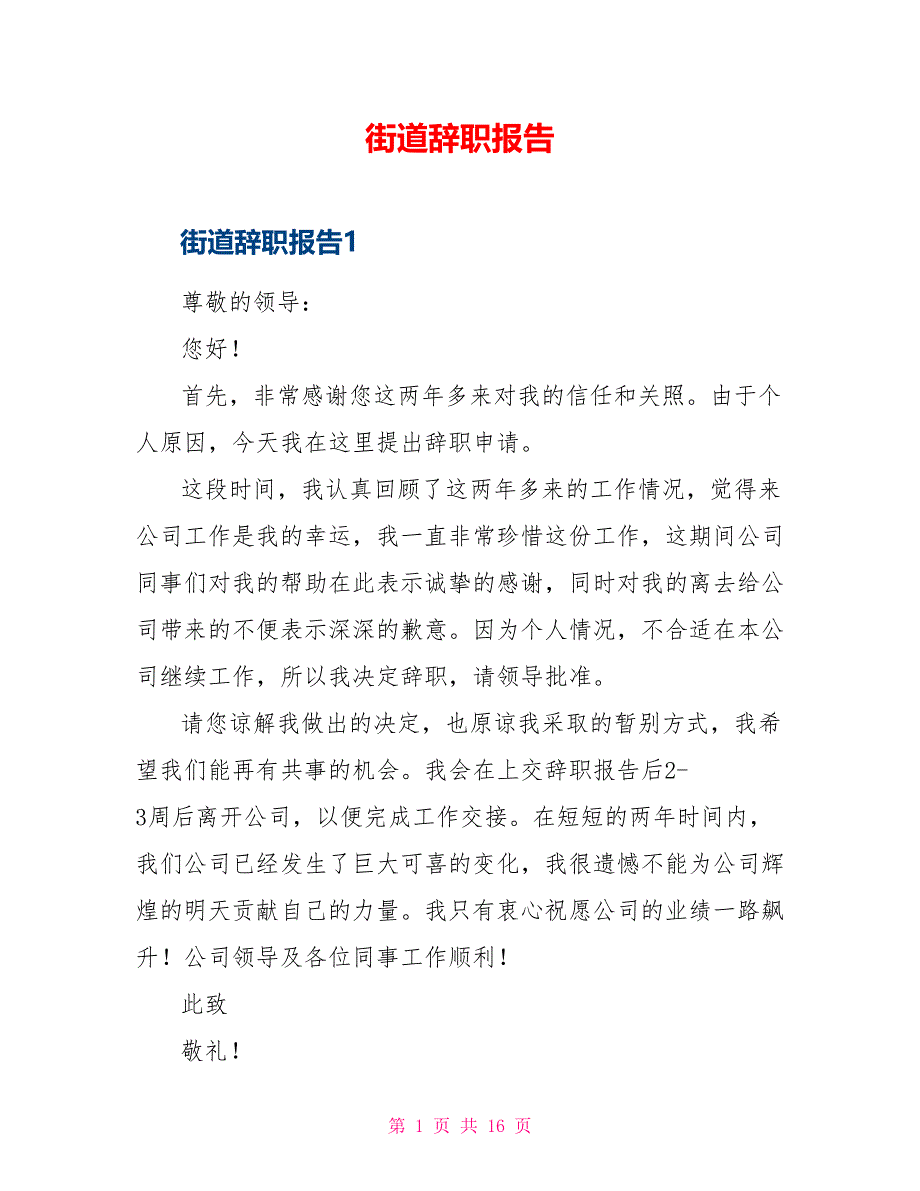 街道辞职报告

街道辞职报告1

尊敬的领导：

您好！

首先，非常感谢您这两年多来对我的信任和关照。由于个人原因，今天我在这里提出辞职申请。

这段时间，我认真回顾了这两年多来的工作情况，觉得来公司工作是我的幸运，我一直非常珍惜这份工作，这期间公司同事们对我的帮助在此表示诚挚的感谢，同时对我的离去给公司带来的不便表示深深的歉意。因为个人情况，不合适在本公司继续工作，所以我决定辞职，请领导批准。

请您谅解我做出的决定，也原谅我采取的暂别方式，我希望我们能再有共事的机会。我会在上交辞职报告后2-3周后离开公司，以便完成工作交接。在短短的两年时间内，我们公司已经发生了巨大可喜的变化，我很遗憾不能为公司辉煌的明天贡献自己的力量。我只有衷心祝愿公司的业绩一路飙升！公司领导及各位同事工作顺利！

此致

敬礼！

第 1 页 共 16 页